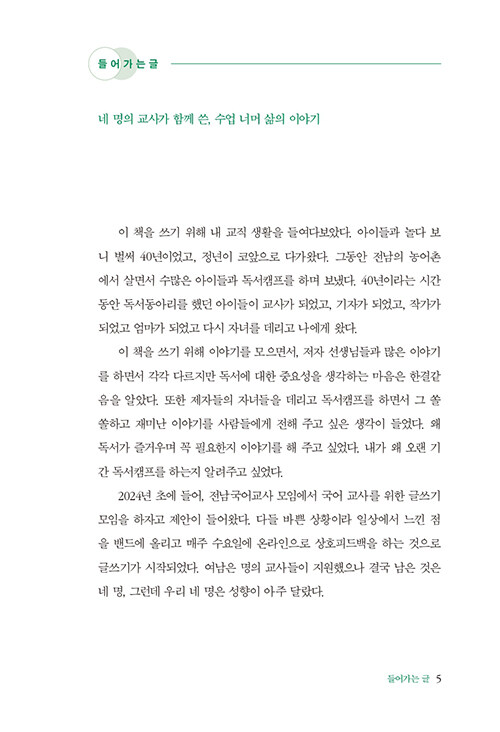 들어가는 글

네 명의 교사가 함께 쓴, 수업 너머 삶의 이야기

이 책을 쓰기 위해 내 교직 생활을 들여다보았다. 아이들과 놀다 보니 벌써 40년이었고, 정년이 코앞으로 다가왔다. 그동안 전남의 농어촌에서 살면서 수많은 아이들과 독서캠프를 하며 보냈다. 40년이라는 시간 동안 독서동아리를 했던 아이들이 교사가 되었고, 기자가 되었고, 작가가 되었고 엄마가 되었고 다시 자녀를 데리고 나에게 왔다.

이 책을 쓰기 위해 이야기를 모으면서, 저자 선생님들과 많은 이야기를 하면서 각각 다르지만 독서에 대한 중요성을 생각하는 마음은 한결같음을 알았다. 또한 제자들의 자녀들을 데리고 독서캠프를 하면서 그 쏠쏠하고 재미난 이야기를 사람들에게 전해 주고 싶은 생각이 들었다. 왜 독서가 즐거우며 꼭 필요한지 이야기를 해 주고 싶었다. 내가 왜 오랜 기간 독서캠프를 하는지 알려주고 싶었다.

2024년 초에 들어, 전남국어교사 모임에서 국어 교사를 위한 글쓰기 모임을 하자고 제안이 들어왔다. 다들 바쁜 상황이라 일상에서 느낀 점을 밴드에 올리고 매주 수요일에 온라인으로 상호피드백을 하는 것으로 글쓰기가 시작되었다. 여남은 명의 교사들이 지원했으나 결국 남은 것은 네 명, 그런데 우리 네 명은 성향이 아주 달랐다.

들어가는 글 5